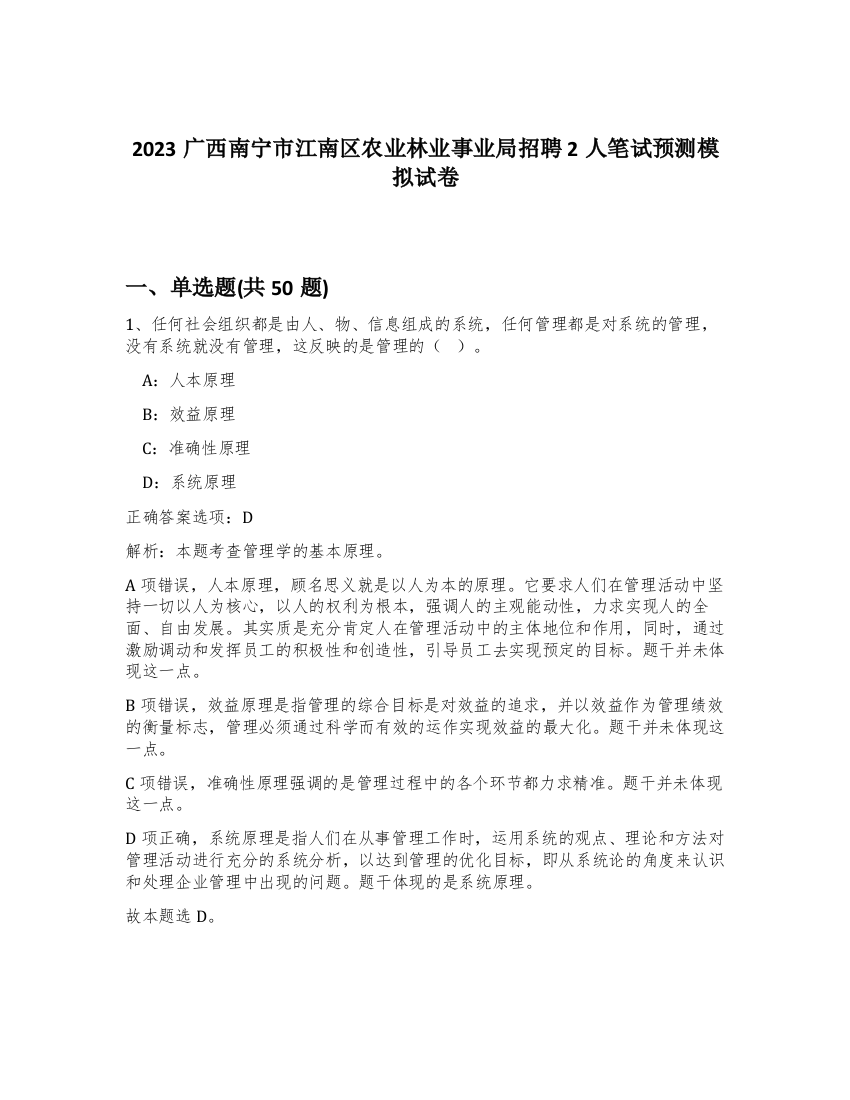 2023 广西南宁市江南区农业林业事业局招聘 2 人笔试预测模拟试卷

一、单选题(共 50 题)

1、任何社会组织都是由人、物、信息组成的系统，任何管理都是对系统的管理，没有系统就没有管理，这反映的是管理的（ ）。

A：人本原理

B：效益原理

C：准确性原理

D：系统原理

正确答案选项：D

解析：本题考查管理学的基本原理。

A 项错误，人本原理，顾名思义就是以人为本的原理。它要求人们在管理活动中坚持一切以人为核心，以人的权利为根本，强调人的主观能动性，力求实现人的全面、自由发展。其实质是充分肯定人在管理活动中的主体地位和作用，同时，通过激励调动和发挥员工的积极性和创造性，引导员工去实现预定的目标。题干并未体现这一点。

B 项错误，效益原理是指管理的综合目标是对效益的追求，并以效益作为管理绩效的衡量标志，管理必须通过科学而有效的运作实现效益的最大化。题干并未体现这一点。

C 项错误，准确性原理强调的是管理过程中的各个环节都力求精准。题干并未体现这一点。

D 项正确，系统原理是指人们在从事管理工作时，运用系统的观点、理论和方法对管理活动进行充分的系统分析，以达到管理的优化目标，即从系统论的角度来认识和处理企业管理中出现的问题。题干体现的是系统原理。

故本题选 D。